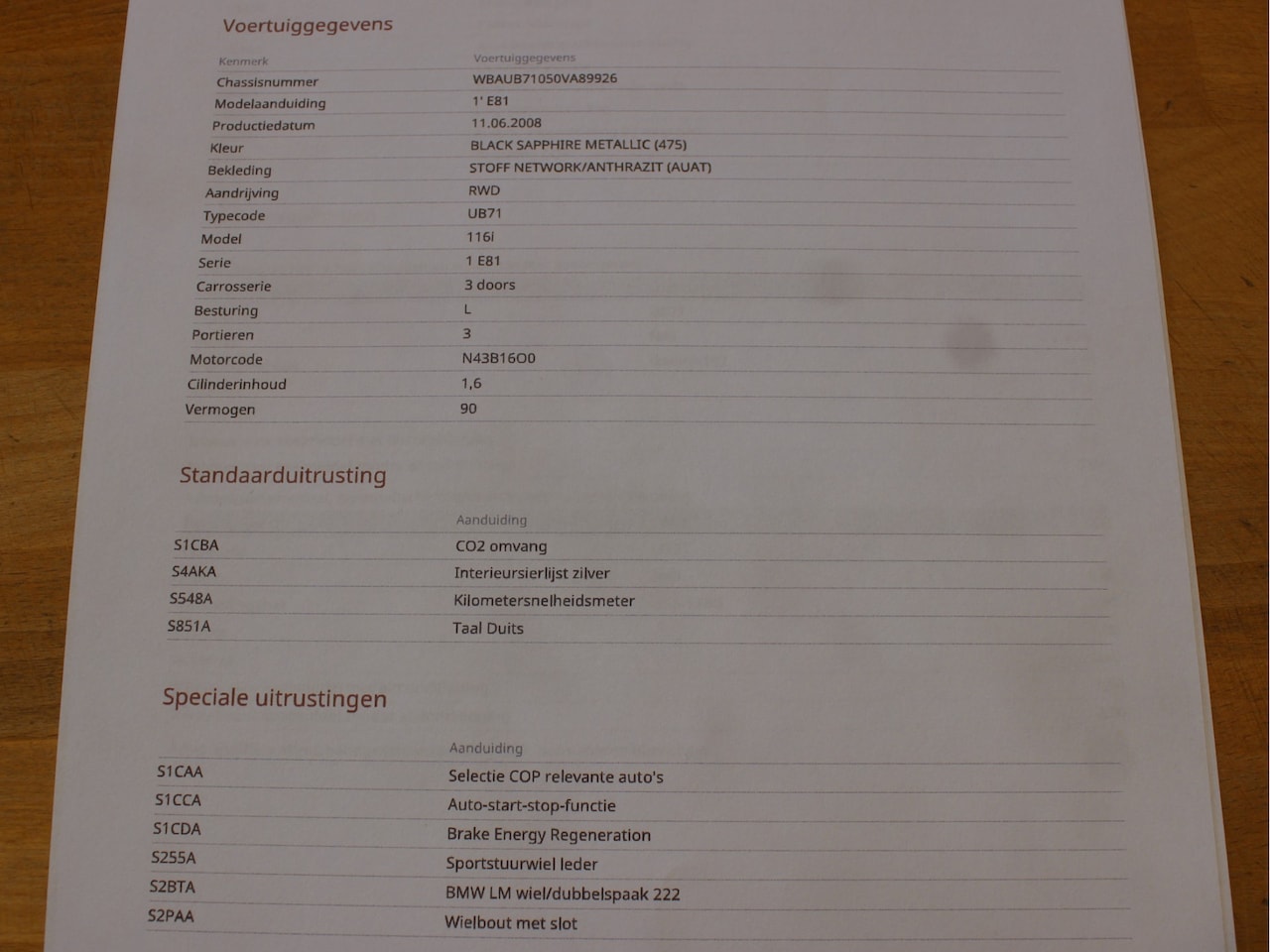 Voertuiggegevens

| Kenmerk | Voertuiggegevens |
|---|---|
| Chassisnummer | WBAUB71050VA89926 |
| Modelaanduiding | 1' E81 |
| Productiedatum | 11.06.2008 |
| Kleur | BLACK SAPPHIRE METALLIC (475) |
| Bekleding | STOFF NETWORK/ANTHRAZIT (AUAT) |
| Aandrijving | RWD |
| Typecode | UB71 |
| Model | 116I |
| Serie | 1 E81 |
| Carrosserie | 3 doors |
| Besturing | L |
| Portieren | 3 |
| Motorcode | N43B16O0 |
| Cilinderinhoud | 1,6 |
| Vermogen | 90 |

Standaarduitrusting

| | Aanduiding |
|---|---|
| S1CBA | CO2 omvang |
| S4AKA | Interieursierlijst zilver |
| S548A | Kilometersnelheidsmeter |
| S851A | Taal Duits |

Speciale uitrustingen

| | Aanduiding |
|---|---|
| S1CAA | Selectie COP relevante auto's |
| S1CCA | Auto-start-stop-functie |
| S1CDA | Brake Energy Regeneration |
| S255A | Sportstuurwiel leder |
| S2BTA | BMW LM wiel/dubbelspaak 222 |
| S2PAA | Wielbout met slot |